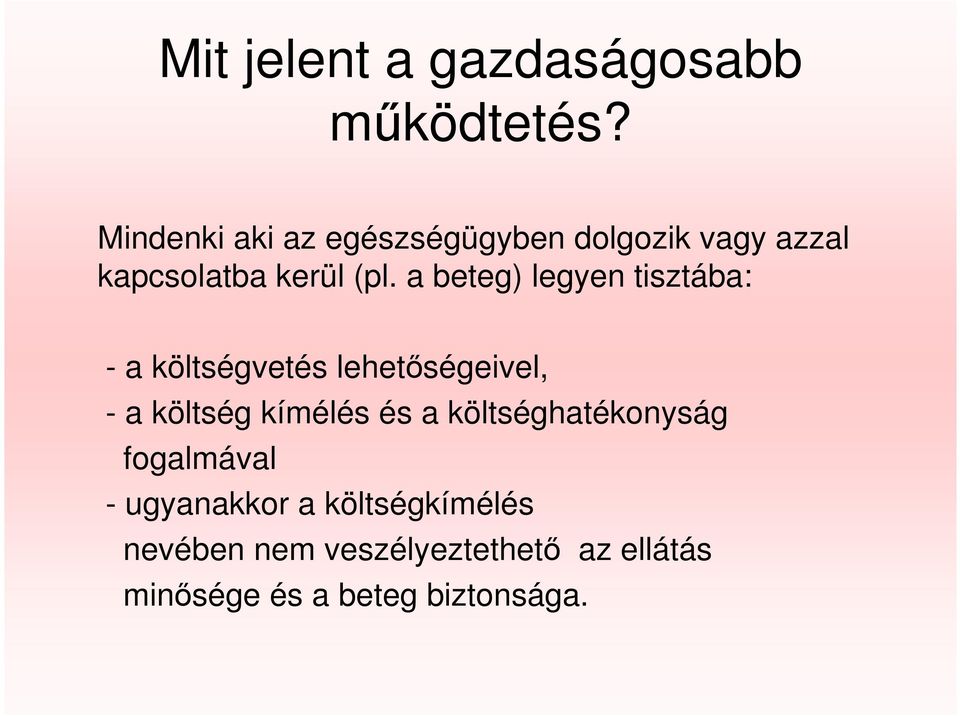 Mit jelent a gazdaságosabb működtetés?

Mindenki aki az egészségügyben dolgozik vagy azzal kapcsolatba kerül (pl. a beteg) legyen tisztába:

- a költségvetés lehetőségeivel,
- a költség kímélés és a költséghatékonyság fogalmával
- ugyanakkor a költségkímélés nevében nem veszélyeztethető az ellátás minősége és a beteg biztonsága.